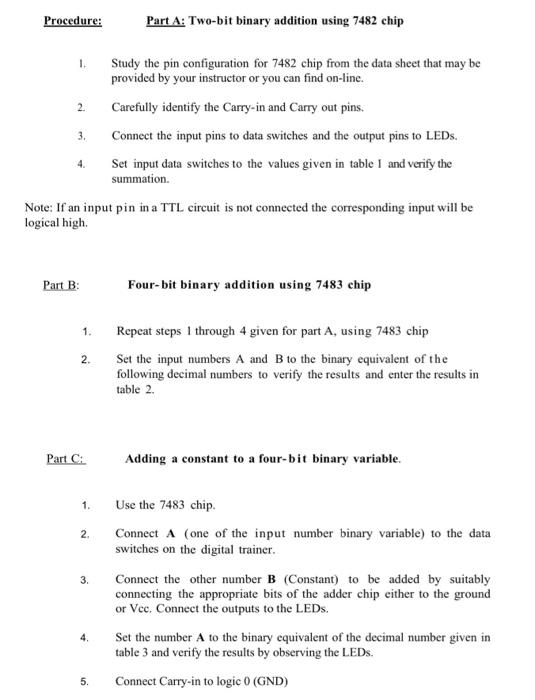 Procedure: Part A: Two-bit binary addition using 7482 chip

1. Study the pin configuration for 7482 chip from the data sheet that may be provided by your instructor or you can find on-line.

2. Carefully identify the Carry-in and Carry out pins.

3. Connect the input pins to data switches and the output pins to LEDs.

4. Set input data switches to the values given in table 1 and verify the summation.

Note: If an input pin in a TTL circuit is not connected the corresponding input will be logical high.

Part B: Four-bit binary addition using 7483 chip

1. Repeat steps 1 through 4 given for part A, using 7483 chip

2. Set the input numbers A and B to the binary equivalent of the following decimal numbers to verify the results and enter the results in table 2.

Part C: Adding a constant to a four-bit binary variable.

1. Use the 7483 chip.

2. Connect A (one of the input number binary variable) to the data switches on the digital trainer.

3. Connect the other number B (Constant) to be added by suitably connecting the appropriate bits of the adder chip either to the ground or Vcc. Connect the outputs to the LEDs.

4. Set the number A to the binary equivalent of the decimal number given in table 3 and verify the results by observing the LEDs.

5. Connect Carry-in to logic 0 (GND)